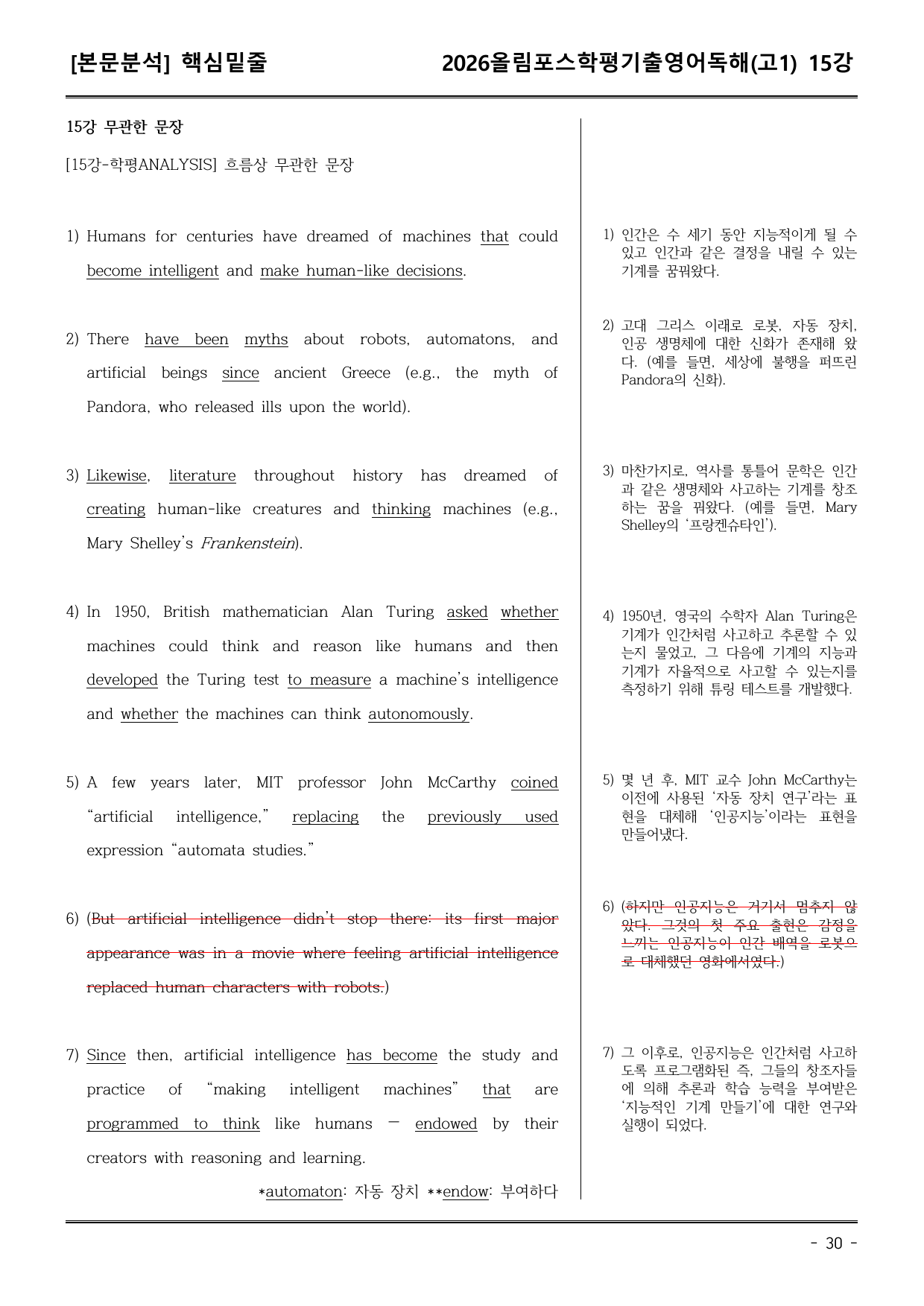 [본문분석] 핵심밑줄 2026올림포스학평기출영어독해(고1) 15강

15강 무관한 문장

[15강-학평ANALYSIS] 흐름상 무관한 문장

1) Humans for centuries have dreamed of machines that could become intelligent and make human-like decisions.

2) There have been myths about robots, automatons, and artificial beings since ancient Greece (e.g., the myth of Pandora, who released ills upon the world).

3) Likewise, literature throughout history has dreamed of creating human-like creatures and thinking machines (e.g., Mary Shelley's Frankenstein).

4) In 1950, British mathematician Alan Turing asked whether machines could think and reason like humans and then developed the Turing test to measure a machine's intelligence and whether the machines can think autonomously.

5) A few years later, MIT professor John McCarthy coined "artificial intelligence," replacing the previously used expression "automata studies."

6) (But artificial intelligence didn't stop there: its first major appearance was in a movie where feeling artificial intelligence replaced human characters with robots.)

7) Since then, artificial intelligence has become the study and practice of "making intelligent machines" that are programmed to think like humans — endowed by their creators with reasoning and learning.

*automaton: 자동 장치 **endow: 부여하다

1) 인간은 수 세기 동안 지능적이게 될 수 있고 인간과 같은 결정을 내릴 수 있는 기계를 꿈꿔왔다.

2) 고대 그리스 이래로 로봇, 자동 장치, 인공 생명체에 대한 신화가 존재해 왔다. (예를 들면, 세상에 불행을 퍼뜨린 Pandora의 신화).

3) 마찬가지로, 역사를 통틀어 문학은 인간과 같은 생명체와 사고하는 기계를 창조하는 꿈을 꿔왔다. (예를 들면, Mary Shelley의 '프랑켄슈타인').

4) 1950년, 영국의 수학자 Alan Turing은 기계가 인간처럼 사고하고 추론할 수 있는지 물었고, 그 다음에 기계의 지능과 기계가 자율적으로 사고할 수 있는지를 측정하기 위해 튜링 테스트를 개발했다.

5) 몇 년 후, MIT 교수 John McCarthy는 이전에 사용된 '자동 장치 연구'라는 표현을 대체해 '인공지능'이라는 표현을 만들어냈다.

6) (하지만 인공지능은 거기서 멈추지 않았다. 그것의 첫 주요 출현은 감정을 느끼는 인공지능이 인간 배역을 로봇으로 대체했던 영화에서였다.)

7) 그 이후로, 인공지능은 인간처럼 사고하도록 프로그램화된 즉, 그들의 창조자들에 의해 추론과 학습 능력을 부여받은 '지능적인 기계 만들기'에 대한 연구와 실행이 되었다.

- 30 -